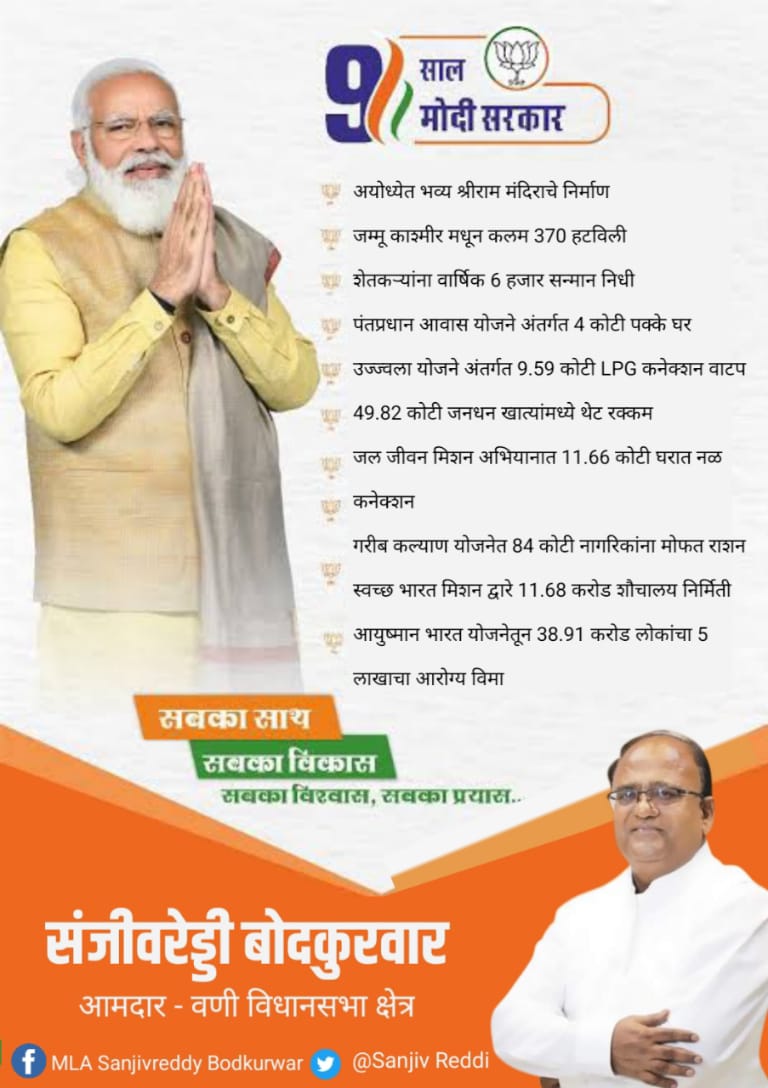 9 साल मोदी सरकार

अयोध्येत भव्य श्रीराम मंदिराचे निर्माण

जम्मू काश्मीर मधून कलम 370 हटविली

शेतकऱ्यांना वार्षिक 6 हजार सन्मान निधी

पंतप्रधान आवास योजने अंतर्गत 4 कोटी पक्के घर

उज्ज्वला योजने अंतर्गत 9.59 कोटी LPG कनेक्शन वाटप

49.82 कोटी जनधन खात्यांमध्ये थेट रक्कम

जल जीवन मिशन अभियानात 11.66 कोटी घरात नळ कनेक्शन

गरीब कल्याण योजनेत 84 कोटी नागरिकांना मोफत राशन

स्वच्छ भारत मिशन द्वारे 11.68 करोड शौचालय निर्मिती

आयुष्मान भारत योजनेतून 38.91 करोड लोकांचा 5 लाखाचा आरोग्य विमा

सबका साथ
सबका विकास
सबका विश्वास, सबका प्रयास..

संजीवरेड्डी बोदकुरवार
आमदार - वणी विधानसभा क्षेत्र

MLA Sanjivreddy Bodkurwar @Sanjiv Reddi